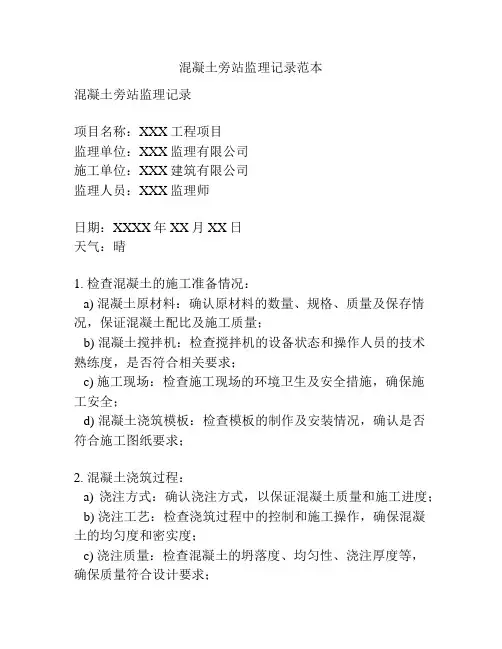 混凝土旁站监理记录范本

混凝土旁站监理记录

项目名称：XXX 工程项目
监理单位：XXX 监理有限公司
施工单位：XXX 建筑有限公司
监理人员：XXX 监理师

日期：XXXX 年 XX 月 XX 日
天气：晴

1. 检查混凝土的施工准备情况：
a) 混凝土原材料：确认原材料的数量、规格、质量及保存情况，保证混凝土配比及施工质量；
b) 混凝土搅拌机：检查搅拌机的设备状态和操作人员的技术熟练度，是否符合相关要求；
c) 施工现场：检查施工现场的环境卫生及安全措施，确保施工安全；
d) 混凝土浇筑模板：检查模板的制作及安装情况，确认是否符合施工图纸要求；

2. 混凝土浇筑过程：
a) 浇注方式：确认浇注方式，以保证混凝土质量和施工进度；
b) 浇注工艺：检查浇筑过程中的控制和施工操作，确保混凝土的均匀度和密实度；
c) 浇注质量：检查混凝土的坍落度、均匀性、浇注厚度等，确保质量符合设计要求；